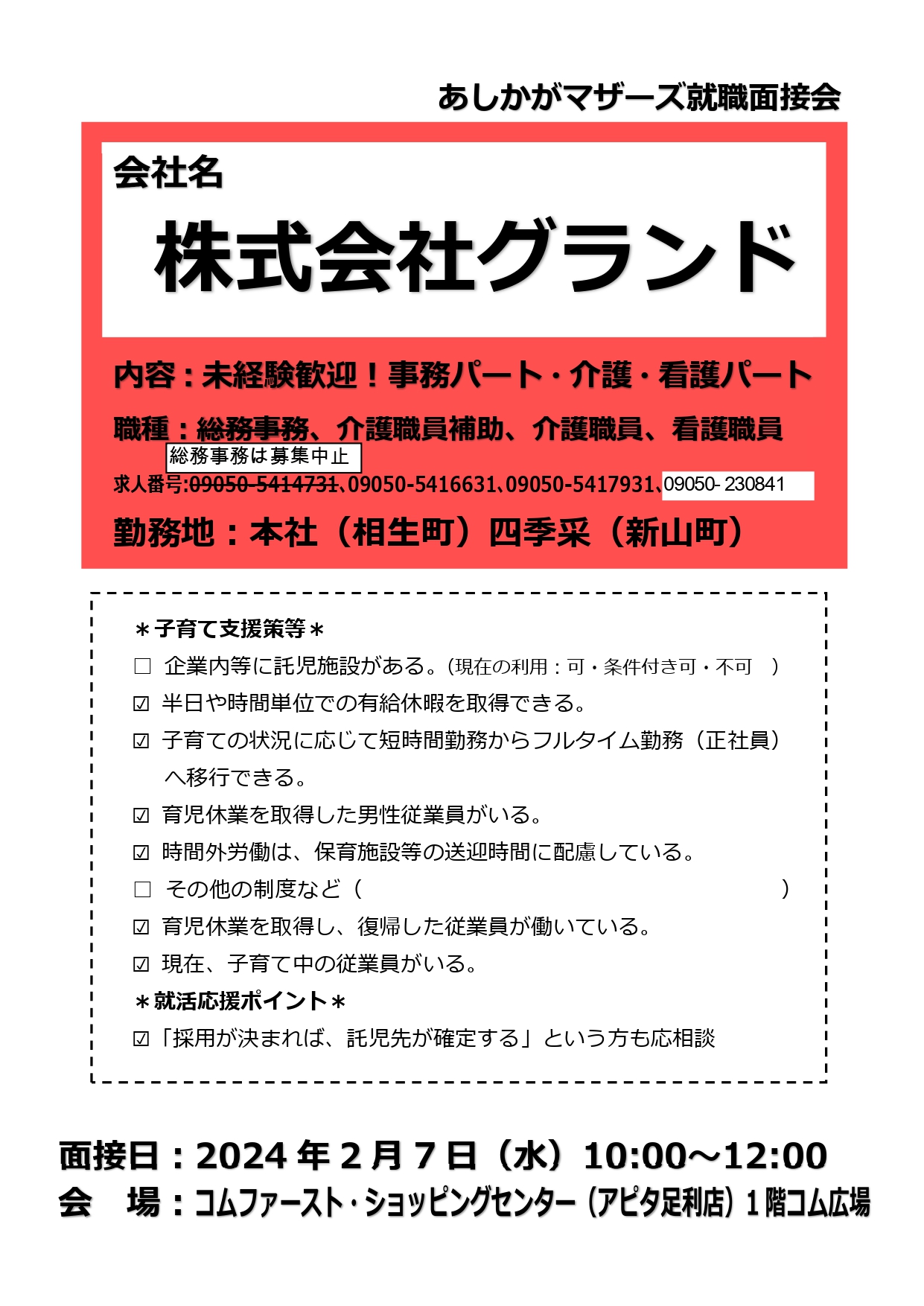 あしかがマザーズ就職面接会

会社名

株式会社グランド

内容：未経験歓迎！事務パート・介護・看護パート

職種：総務事務、介護職員補助、介護職員、看護職員
総務事務は募集中止

求人番号:09050-5414731、09050-5416631、09050-5417931、09050- 230841

勤務地：本社（相生町）四季采（新山町）

＊子育て支援策等＊
□ 企業内等に託児施設がある。（現在の利用：可・条件付き可・不可 ）
☑ 半日や時間単位での有給休暇を取得できる。
☑ 子育ての状況に応じて短時間勤務からフルタイム勤務（正社員）へ移行できる。
☑ 育児休業を取得した男性従業員がいる。
☑ 時間外労働は、保育施設等の送迎時間に配慮している。
□ その他の制度など（ ）
☑ 育児休業を取得し、復帰した従業員が働いている。
☑ 現在、子育て中の従業員がいる。
＊就活応援ポイント＊
☑「採用が決まれば、託児先が確定する」という方も応相談

面接日：2024 年 2 月 7 日（水）10:00～12:00
会 場：コムファースト・ショッピングセンター（アピタ足利店）1 階コム広場